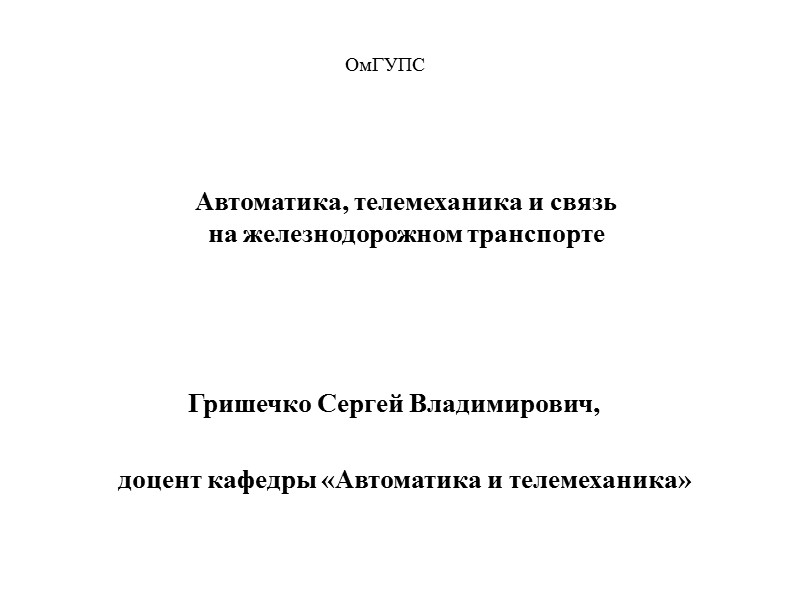 ОмГУПС

Автоматика, телемеханика и связь на железнодорожном транспорте

Гришечко Сергей Владимирович,

доцент кафедры «Автоматика и телемеханика»